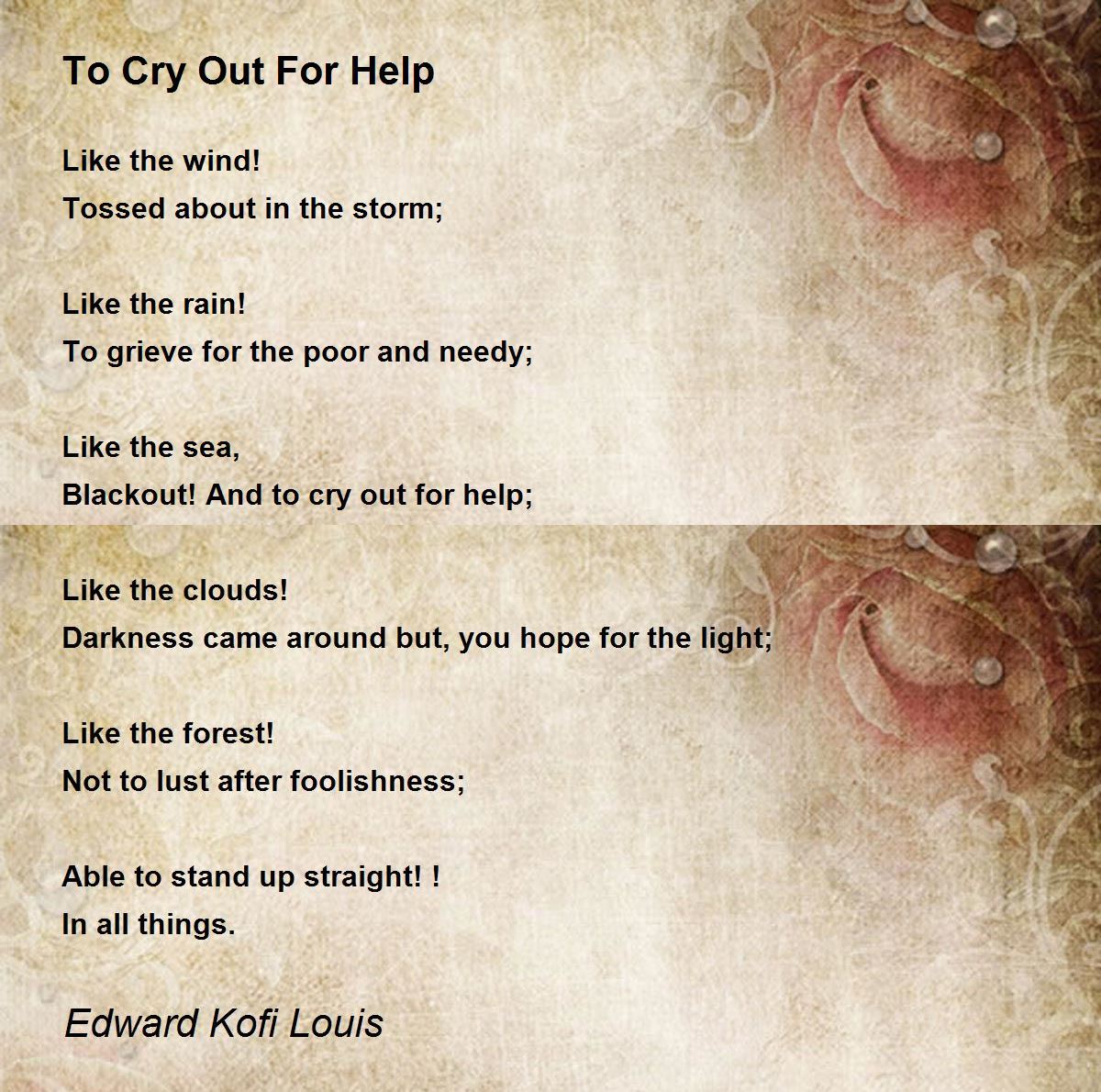 To Cry Out For Help

Like the wind!
Tossed about in the storm;

Like the rain!
To grieve for the poor and needy;

Like the sea,
Blackout! And to cry out for help;

Like the clouds!
Darkness came around but, you hope for the light;

Like the forest!
Not to lust after foolishness;

Able to stand up straight! !
In all things.

Edward Kofi Louis